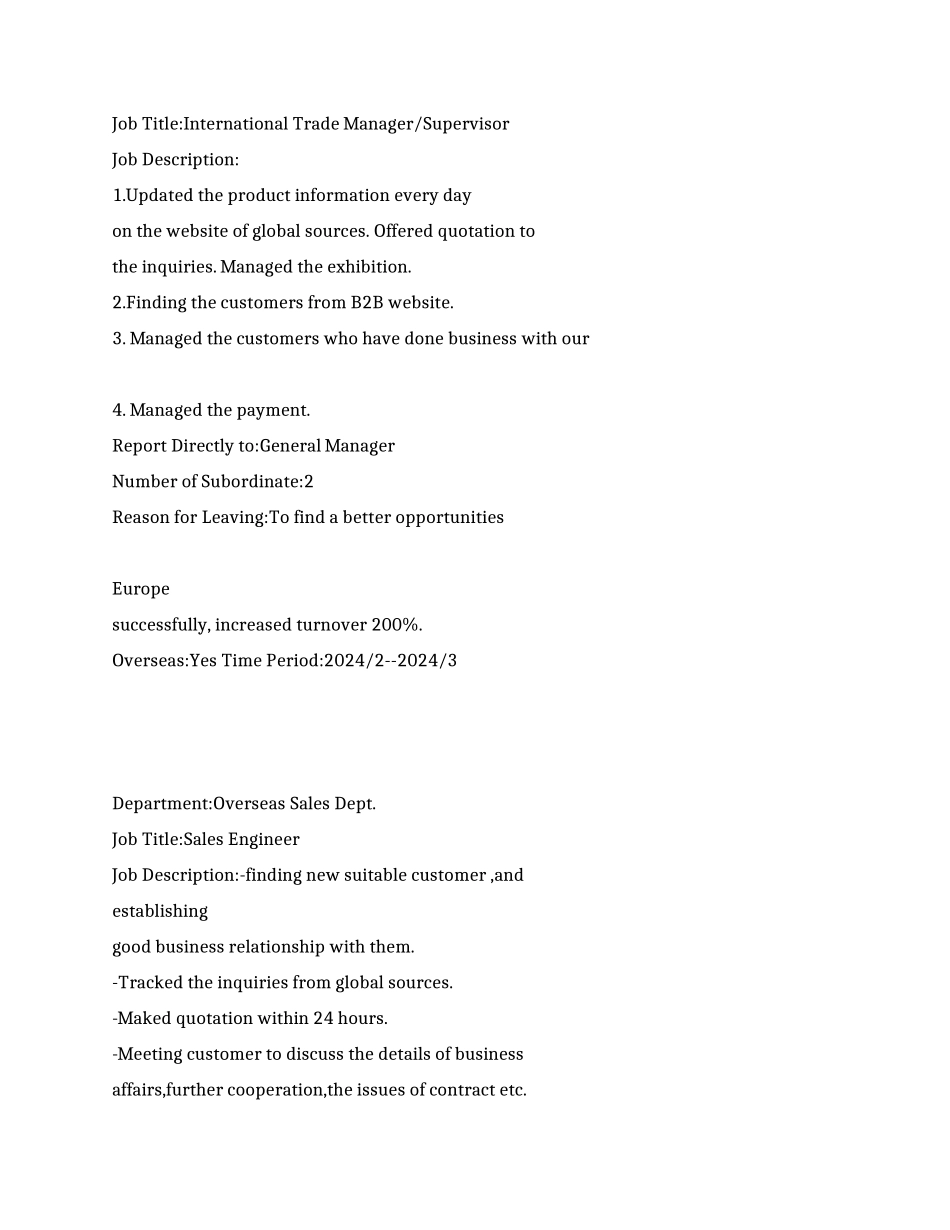 Job Title:International Trade Manager/Supervisor
Job Description:
1.Updated the product information every day on the website of global sources. Offered quotation to the inquiries. Managed the exhibition.
2.Finding the customers from B2B website.
3. Managed the customers who have done business with our

4. Managed the payment.
Report Directly to:General Manager
Number of Subordinate:2
Reason for Leaving:To find a better opportunities

Europe
successfully, increased turnover 200%.
Overseas:Yes Time Period:2024/2--2024/3

Department:Overseas Sales Dept.
Job Title:Sales Engineer
Job Description:-finding new suitable customer ,and establishing good business relationship with them.
-Tracked the inquiries from global sources.
-Maked quotation within 24 hours.
-Meeting customer to discuss the details of business affairs,further cooperation,the issues of contract etc.